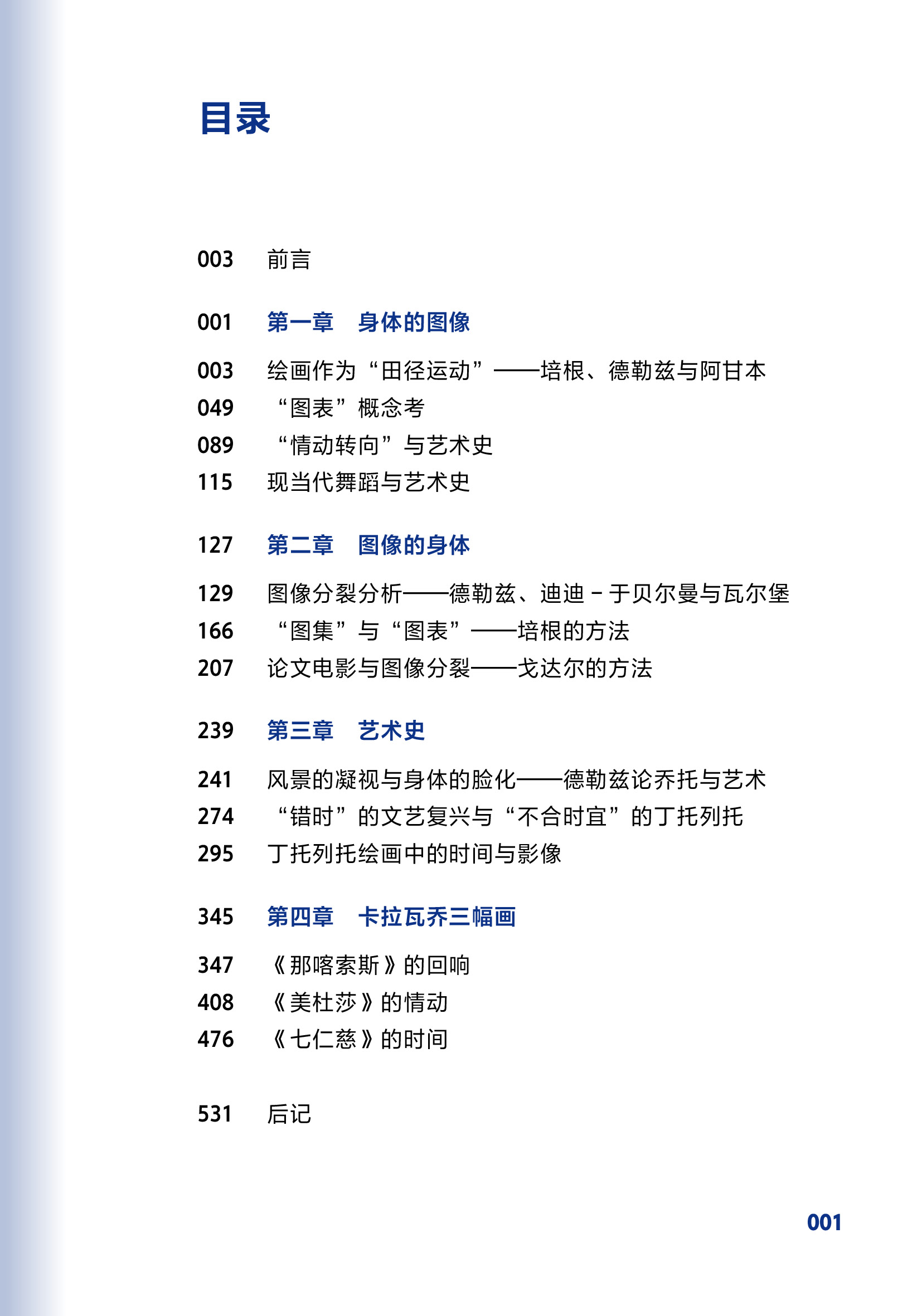 目录

003　前言

001　第一章　身体的图像

003　绘画作为“田径运动”——培根、德勒兹与阿甘本
049　“图表”概念考
089　“情动转向”与艺术史
115　现当代舞蹈与艺术史

127　第二章　图像的身体

129　图像分裂分析——德勒兹、迪迪－于贝尔曼与瓦尔堡
166　“图集”与“图表”——培根的方法
207　论文电影与图像分裂——戈达尔的方法

239　第三章　艺术史

241　风景的凝视与身体的脸化——德勒兹论乔托与艺术
274　“错时”的文艺复兴与“不合时宜”的丁托列托
295　丁托列托绘画中的时间与影像

345　第四章　卡拉瓦乔三幅画

347　《那喀索斯》的回响
408　《美杜莎》的情动
476　《七仁慈》的时间

531　后记

001